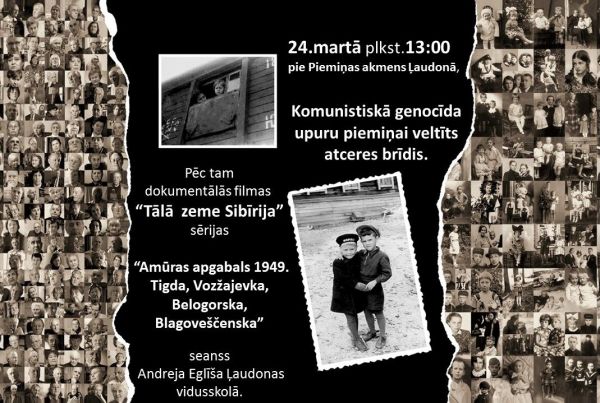 24.martā plkst.13:00
pie Piemiņas akmens Ļaudonā,

Komunistiskā genocīda upuru piemiņai veltīts atceres brīdis.

Pēc tam dokumentālās filmas "Tālā zeme Sibīrija" sērijas

"Amūras apgabals 1949. Tigda, Vozžajevka, Belogorska, Blagoveščenska"

seanss Andreja Eglīša Ļaudonas vidusskolā.